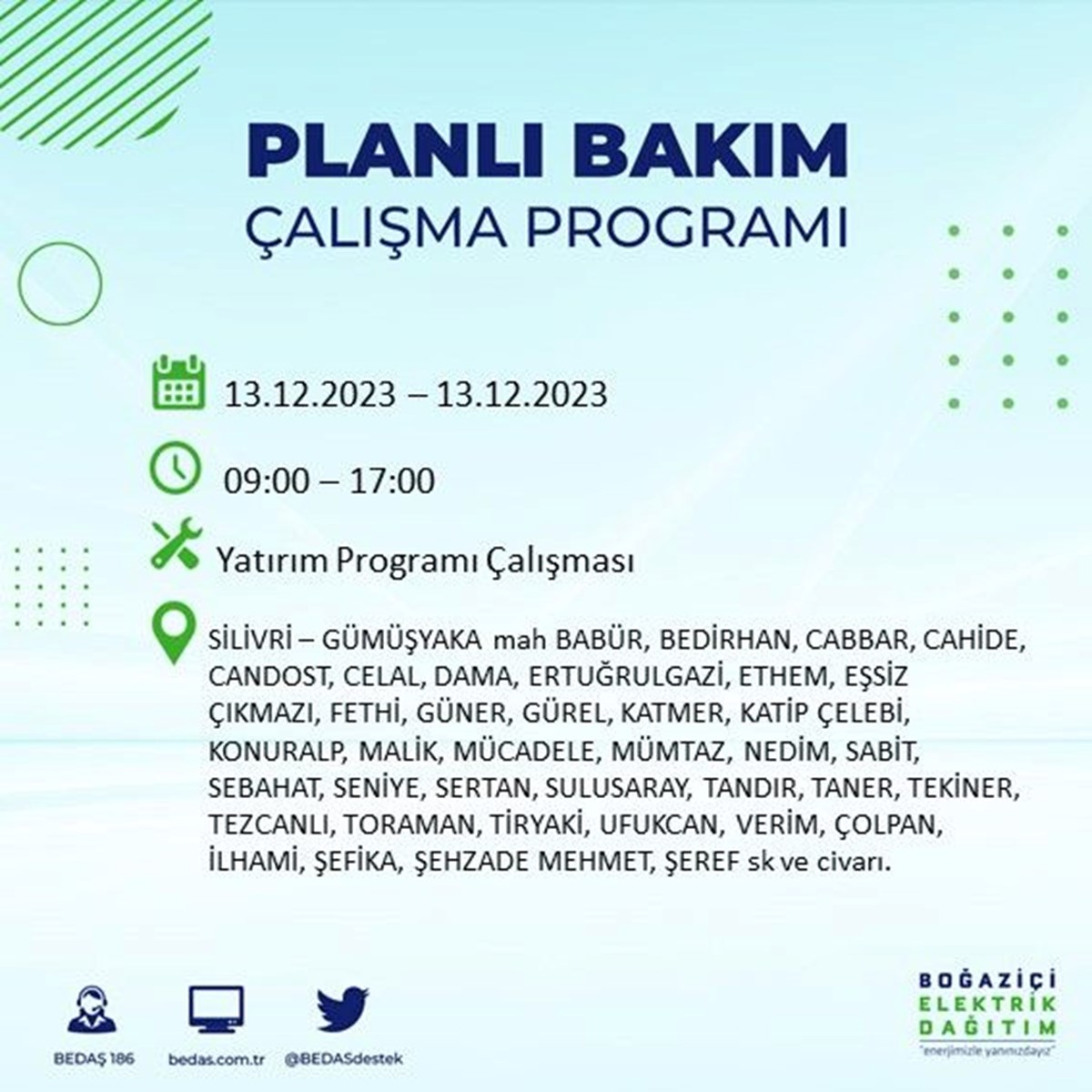 PLANLI BAKIM
ÇALIŞMA PROGRAMI

13.12.2023 – 13.12.2023

09:00 – 17:00

Yatırım Programı Çalışması

SİLİVRİ – GÜMÜŞYAKA mah BABÜR, BEDİRHAN, CABBAR, CAHİDE, CANDOST, CELAL, DAMA, ERTUĞRULGAZİ, ETHEM, EŞSİZ ÇIKMAZI, FETHİ, GÜNER, GÜREL, KATMER, KATİP ÇELEBİ, KONURALP, MALİK, MÜCADELE, MÜMTAZ, NEDİM, SABİT, SEBAHAT, SENİYE, SERTAN, SULUSARAY, TANDIR, TANER, TEKİNER, TEZCANLI, TORAMAN, TİRYAKİ, UFUKCAN, VERİM, ÇOLPAN, İLHAMİ, ŞEFİKA, ŞEHZADE MEHMET, ŞEREF sk ve civarı.

BEDAŞ 186
bedas.com.tr
@BEDASdestek

BOĞAZİÇİ
ELEKTRİK
DAĞITIM
"enerjimizle yanınızdayız"